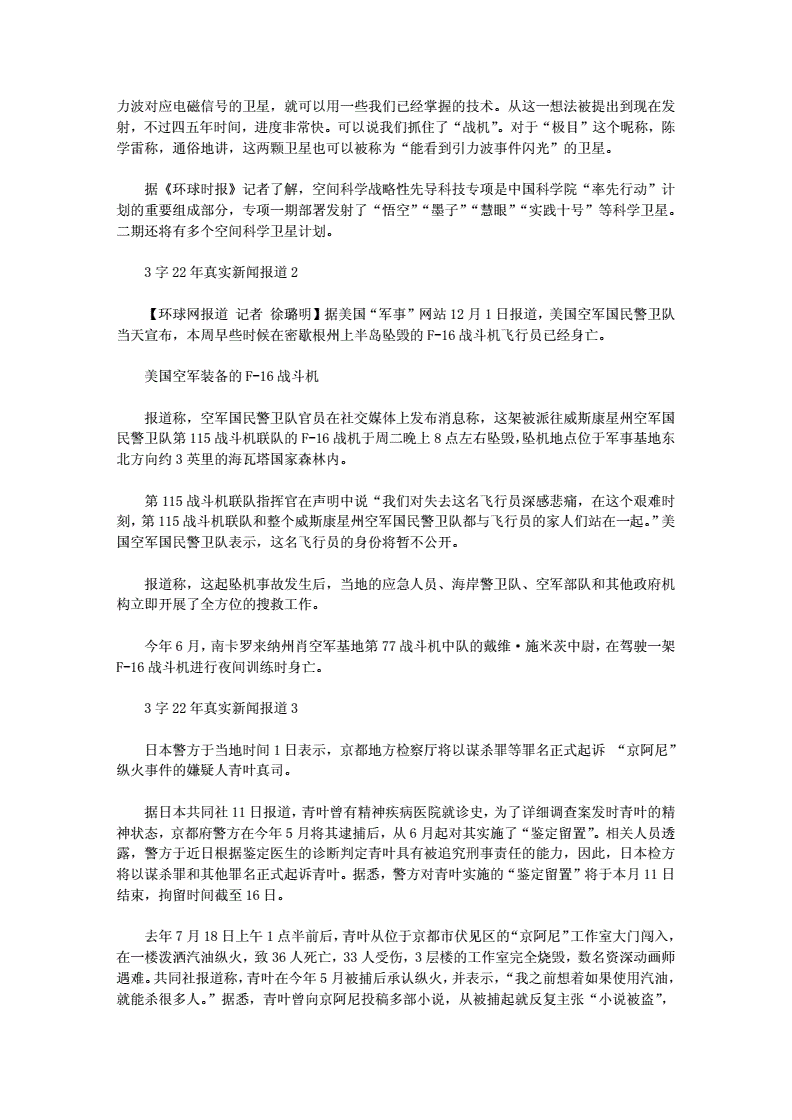 力波对应电磁信号的卫星，就可以用一些我们已经掌握的技术。从这一想法被提出到现在发射，不过四五年时间，进度非常快。可以说我们抓住了“战机”。对于“极目”这个昵称，陈学雷称，通俗地讲，这两颗卫星也可以被称为“能看到引力波事件闪光”的卫星。

据《环球时报》记者了解，空间科学战略性先导科技专项是中国科学院“率先行动”计划的重要组成部分，专项一期部署发射了“悟空”“墨子”“慧眼”“实践十号”等科学卫星。二期还将有多个空间科学卫星计划。

3 字 22 年真实新闻报道 2

【环球网报道 记者 徐璐明】据美国“军事”网站 12 月 1 日报道，美国空军国民警卫队当天宣布，本周早些时候在密歇根州上半岛坠毁的 F-16 战斗机飞行员已经身亡。

美国空军装备的 F-16 战斗机

报道称，空军国民警卫队官员在社交媒体上发布消息称，这架被派往威斯康星州空军国民警卫队第 115 战斗机联队的 F-16 战机于周二晚上 8 点左右坠毁，坠机地点位于军事基地东北方向约 3 英里的海瓦塔国家森林内。

第 115 战斗机联队指挥官在声明中说“我们对失去这名飞行员深感悲痛，在这个艰难时刻，第 115 战斗机联队和整个威斯康星州空军国民警卫队都与飞行员的家人们站在一起。”美国空军国民警卫队表示，这名飞行员的身份将暂不公开。

报道称，这起坠机事故发生后，当地的应急人员、海岸警卫队、空军部队和其他政府机构立即开展了全方位的搜救工作。

今年 6 月，南卡罗来纳州肖空军基地第 77 战斗机中队的戴维·施米茨中尉，在驾驶一架 F-16 战斗机进行夜间训练时身亡。

3 字 22 年真实新闻报道 3

日本警方于当地时间 1 日表示，京都地方检察厅将以谋杀罪等罪名正式起诉 “京阿尼”纵火事件的嫌疑人青叶真司。

据日本共同社 11 日报道，青叶曾有精神疾病医院就诊史，为了详细调查案发时青叶的精神状态，京都府警方在今年 5 月将其逮捕后，从 6 月起对其实施了“鉴定留置”。相关人员透露，警方于近日根据鉴定医生的诊断判定青叶具有被追究刑事责任的能力，因此，日本检方将以谋杀罪和其他罪名正式起诉青叶。据悉，警方对青叶实施的“鉴定留置”将于本月 11 日结束，拘留时间截至 16 日。

去年 7 月 18 日上午 1 点半前后，青叶从位于京都市伏见区的“京阿尼”工作室大门闯入，在一楼泼洒汽油纵火，致 36 人死亡，33 人受伤，3 层楼的工作室完全烧毁，数名资深动画师遇难。共同社报道称，青叶在今年 5 月被捕后承认纵火，并表示，“我之前想着如果使用汽油，就能杀很多人。”据悉，青叶曾向京阿尼投稿多部小说，从被捕起就反复主张“小说被盗”，